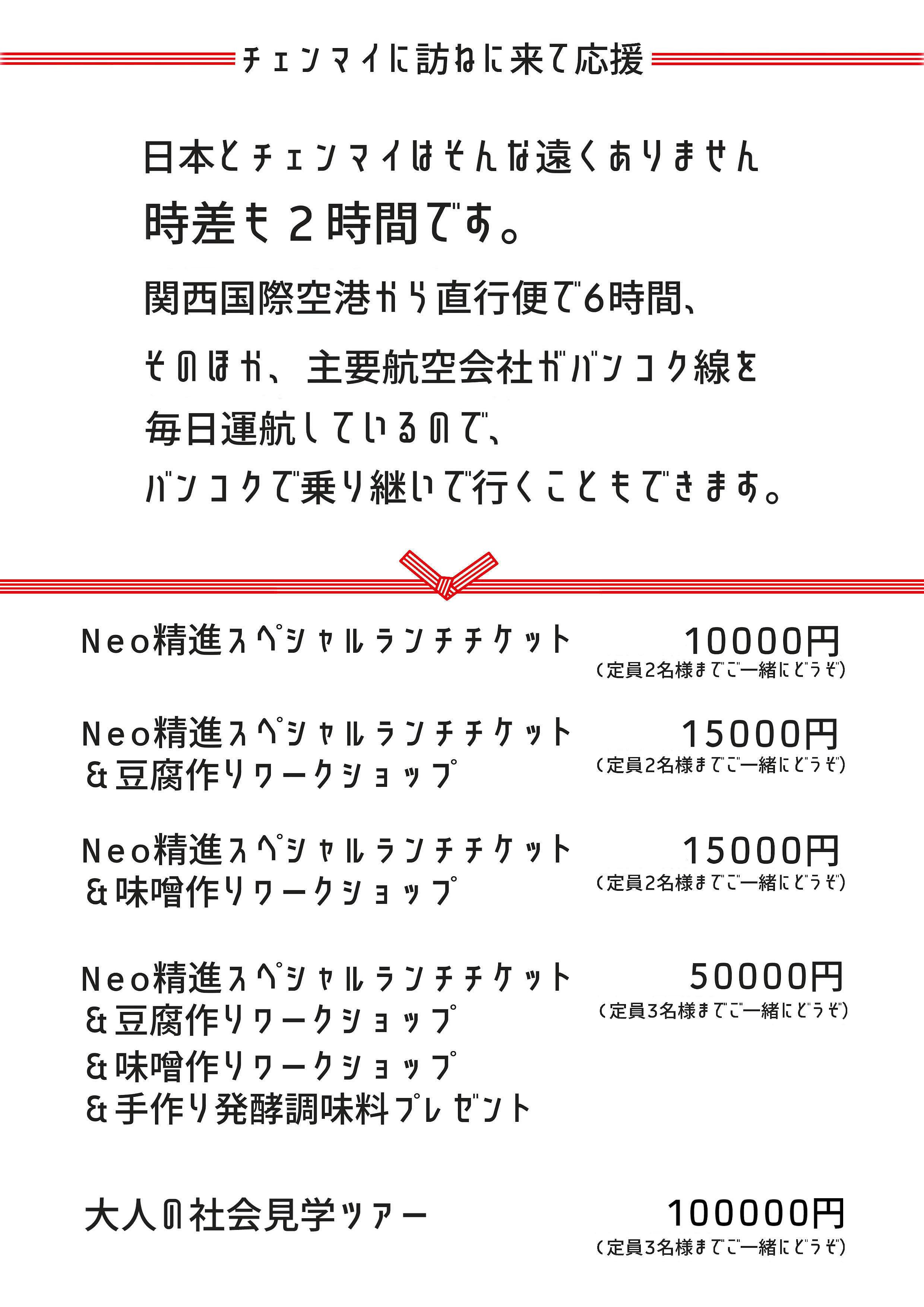 チェンマイに訪ねに来て応援

日本とチェンマイはそんな遠くありません
時差も２時間です。
関西国際空港から直行便で6時間、
そのほか、主要航空会社がバンコク線を
毎日運航しているので、
バンコクで乗り継いで行くこともできます。

Neo精進スペシャルランチチケット
10000円
（定員2名様までご一緒にどうぞ）

Neo精進スペシャルランチチケット
&豆腐作りワークショップ
15000円
（定員2名様までご一緒にどうぞ）

Neo精進スペシャルランチチケット
&味噌作りワークショップ
15000円
（定員2名様までご一緒にどうぞ）

Neo精進スペシャルランチチケット
&豆腐作りワークショップ
&味噌作りワークショップ
&手作り発酵調味料プレゼント
50000円
（定員3名様までご一緒にどうぞ）

大人の社会見学ツアー
100000円
（定員3名様までご一緒にどうぞ）